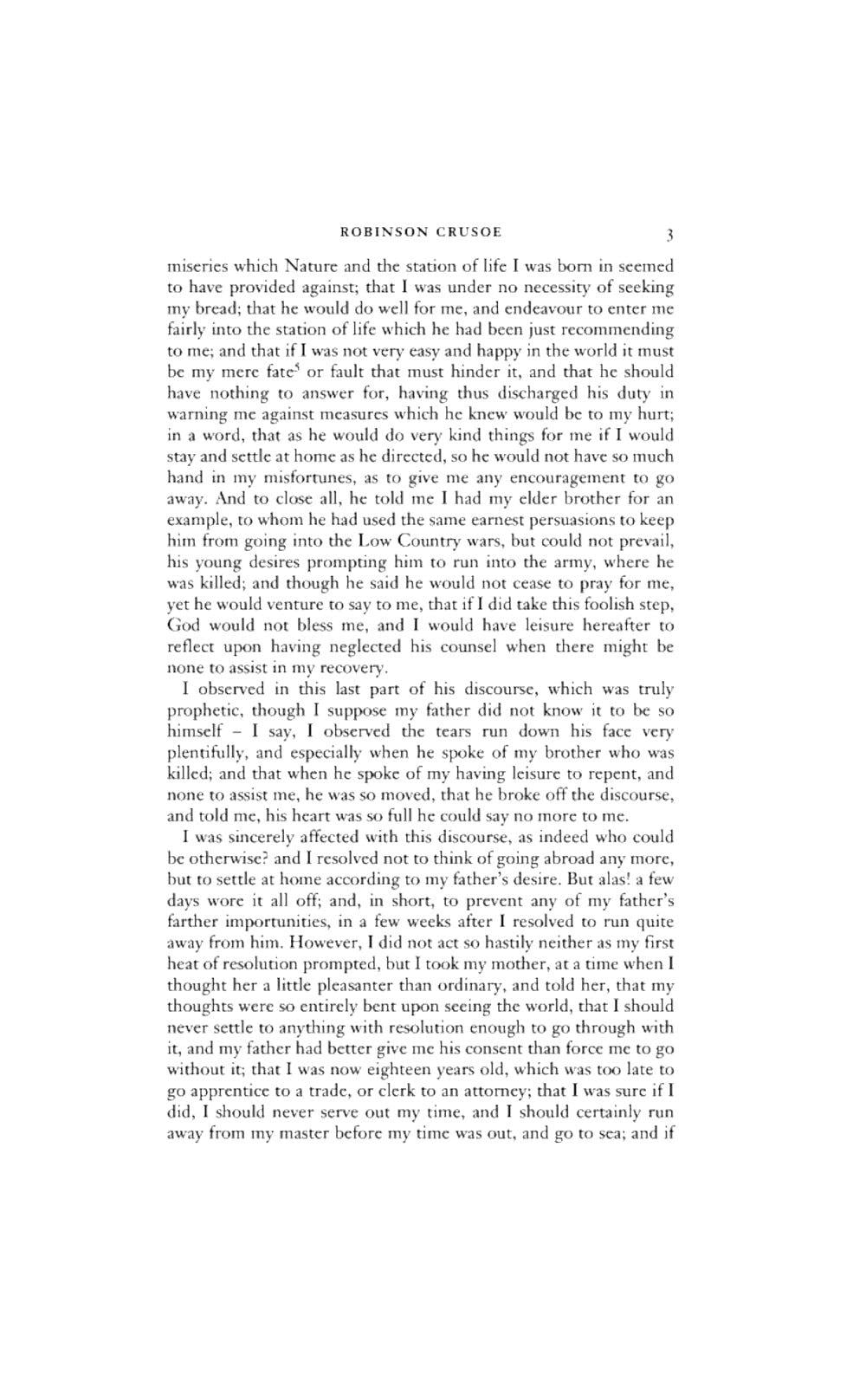 ROBINSON CRUSOE 3

miseries which Nature and the station of life I was born in seemed to have provided against; that I was under no necessity of seeking my bread; that he would do well for me, and endeavour to enter me fairly into the station of life which he had been just recommending to me; and that if I was not very easy and happy in the world it must be my mere fate$^5$ or fault that must hinder it, and that he should have nothing to answer for, having thus discharged his duty in warning me against measures which he knew would be to my hurt; in a word, that as he would do very kind things for me if I would stay and settle at home as he directed, so he would not have so much hand in my misfortunes, as to give me any encouragement to go away. And to close all, he told me I had my elder brother for an example, to whom he had used the same earnest persuasions to keep him from going into the Low Country wars, but could not prevail, his young desires prompting him to run into the army, where he was killed; and though he said he would not cease to pray for me, yet he would venture to say to me, that if I did take this foolish step, God would not bless me, and I would have leisure hereafter to reflect upon having neglected his counsel when there might be none to assist in my recovery.

I observed in this last part of his discourse, which was truly prophetic, though I suppose my father did not know it to be so himself – I say, I observed the tears run down his face very plentifully, and especially when he spoke of my brother who was killed; and that when he spoke of my having leisure to repent, and none to assist me, he was so moved, that he broke off the discourse, and told me, his heart was so full he could say no more to me.

I was sincerely affected with this discourse, as indeed who could be otherwise? and I resolved not to think of going abroad any more, but to settle at home according to my father's desire. But alas! a few days wore it all off; and, in short, to prevent any of my father's farther importunities, in a few weeks after I resolved to run quite away from him. However, I did not act so hastily neither as my first heat of resolution prompted, but I took my mother, at a time when I thought her a little pleasanter than ordinary, and told her, that my thoughts were so entirely bent upon seeing the world, that I should never settle to anything with resolution enough to go through with it, and my father had better give me his consent than force me to go without it; that I was now eighteen years old, which was too late to go apprentice to a trade, or clerk to an attorney; that I was sure if I did, I should never serve out my time, and I should certainly run away from my master before my time was out, and go to sea; and if